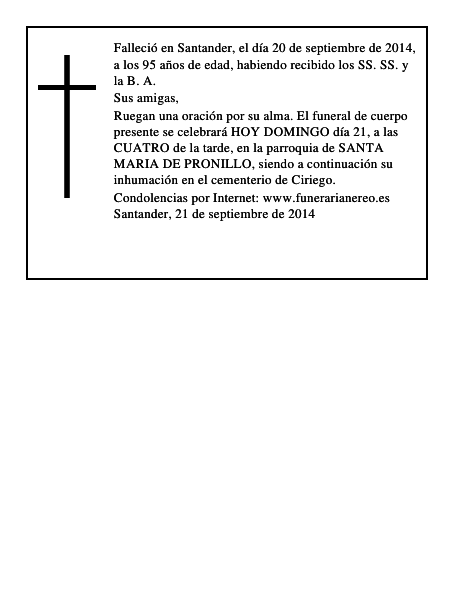 Falleció en Santander, el día 20 de septiembre de 2014, a los 95 años de edad, habiendo recibido los SS. SS. y la B. A.

Sus amigas,

Ruegan una oración por su alma. El funeral de cuerpo presente se celebrará HOY DOMINGO día 21, a las CUATRO de la tarde, en la parroquia de SANTA MARIA DE PRONILLO, siendo a continuación su inhumación en el cementerio de Ciriego.

Condolencias por Internet: www.funerarianereo.es
Santander, 21 de septiembre de 2014